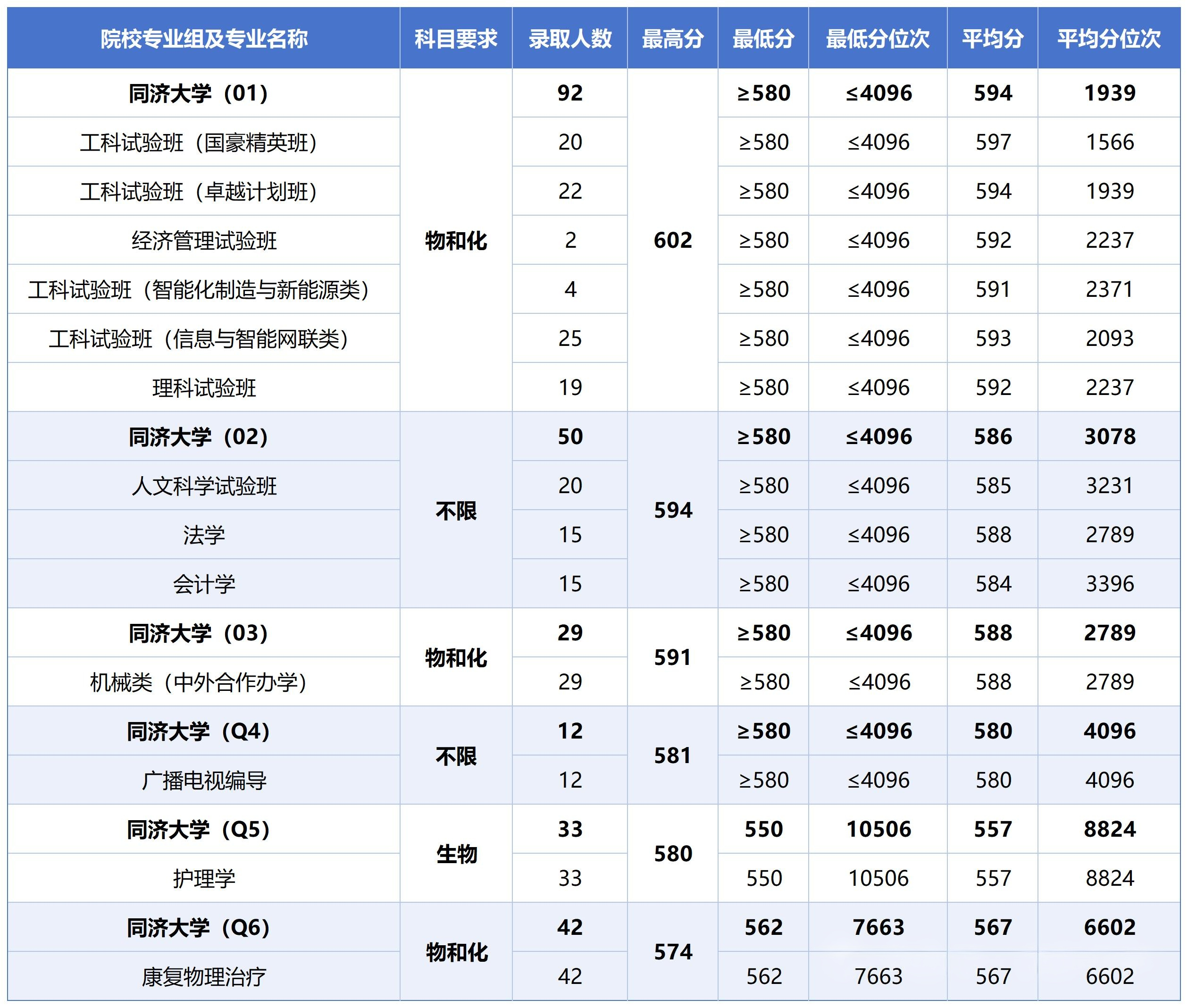 | 院校专业组及专业名称 | 科目要求 | 录取人数 | 最高分 | 最低分 | 最低分位次 | 平均分 | 平均分位次 |
|---|---|---|---|---|---|---|---|
| 同济大学（01） | 物和化 | 92 | 602 | ≥580 | ≤4096 | 594 | 1939 |
| 工科试验班（国豪精英班） | | 20 | | ≥580 | ≤4096 | 597 | 1566 |
| 工科试验班（卓越计划班） | | 22 | | ≥580 | ≤4096 | 594 | 1939 |
| 经济管理试验班 | | 2 | | ≥580 | ≤4096 | 592 | 2237 |
| 工科试验班（智能化制造与新能源类） | | 4 | | ≥580 | ≤4096 | 591 | 2371 |
| 工科试验班（信息与智能网联类） | | 25 | | ≥580 | ≤4096 | 593 | 2093 |
| 理科试验班 | | 19 | | ≥580 | ≤4096 | 592 | 2237 |
| 同济大学（02） | 不限 | 50 | 594 | ≥580 | ≤4096 | 586 | 3078 |
| 人文科学试验班 | | 20 | | ≥580 | ≤4096 | 585 | 3231 |
| 法学 | | 15 | | ≥580 | ≤4096 | 588 | 2789 |
| 会计学 | | 15 | | ≥580 | ≤4096 | 584 | 3396 |
| 同济大学（03） | 物和化 | 29 | 591 | ≥580 | ≤4096 | 588 | 2789 |
| 机械类（中外合作办学） | | 29 | | ≥580 | ≤4096 | 588 | 2789 |
| 同济大学（Q4） | 不限 | 12 | 581 | ≥580 | ≤4096 | 580 | 4096 |
| 广播电视编导 | | 12 | | ≥580 | ≤4096 | 580 | 4096 |
| 同济大学（Q5） | 生物 | 33 | 580 | 550 | 10506 | 557 | 8824 |
| 护理学 | | 33 | | 550 | 10506 | 557 | 8824 |
| 同济大学（Q6） | 物和化 | 42 | 574 | 562 | 7663 | 567 | 6602 |
| 康复物理治疗 | | 42 | | 562 | 7663 | 567 | 6602 |